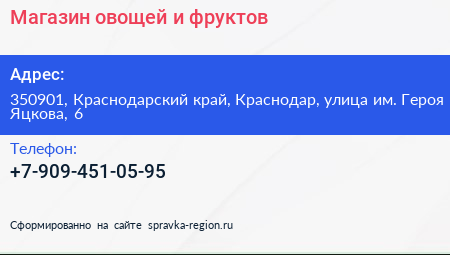 Магазин овощей и фруктов

Адрес:

350901, Краснодарский край, Краснодар, улица им. Героя Яцкова, 6

Телефон:

+7-909-451-05-95

Сформированно на сайте spravka-region.ru